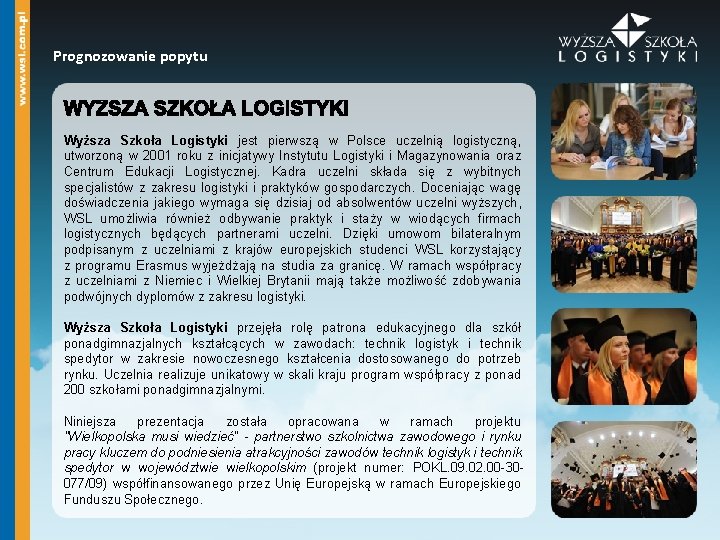 www.wsl.com.pl

Prognozowanie popytu

WYŻSZA SZKOŁA LOGISTYKI

WYZSZA SZKOŁA LOGISTYKI

Wyższa Szkoła Logistyki jest pierwszą w Polsce uczelnią logistyczną, utworzoną w 2001 roku z inicjatywy Instytutu Logistyki i Magazynowania oraz Centrum Edukacji Logistycznej. Kadra uczelni składa się z wybitnych specjalistów z zakresu logistyki i praktyków gospodarczych. Doceniając wagę doświadczenia jakiego wymaga się dzisiaj od absolwentów uczelni wyższych, WSL umożliwia również odbywanie praktyk i staży w wiodących firmach logistycznych będących partnerami uczelni. Dzięki umowom bilateralnym podpisanym z uczelniami z krajów europejskich studenci WSL korzystający z programu Erasmus wyjeżdżają na studia za granicę. W ramach współpracy z uczelniami z Niemiec i Wielkiej Brytanii mają także możliwość zdobywania podwójnych dyplomów z zakresu logistyki.

Wyższa Szkoła Logistyki przejęła rolę patrona edukacyjnego dla szkół ponadgimnazjalnych kształcących w zawodach: technik logistyk i technik spedytor w zakresie nowoczesnego kształcenia dostosowanego do potrzeb rynku. Uczelnia realizuje unikatowy w skali kraju program współpracy z ponad 200 szkołami ponadgimnazjalnymi.

Niniejsza prezentacja została opracowana w ramach projektu "Wielkopolska musi wiedzieć" - partnerstwo szkolnictwa zawodowego i rynku pracy kluczem do podniesienia atrakcyjności zawodów technik logistyk i technik spedytor w województwie wielkopolskim (projekt numer: POKL.09.02.00-30-077/09) współfinansowanego przez Unię Europejską w ramach Europejskiego Funduszu Społecznego.